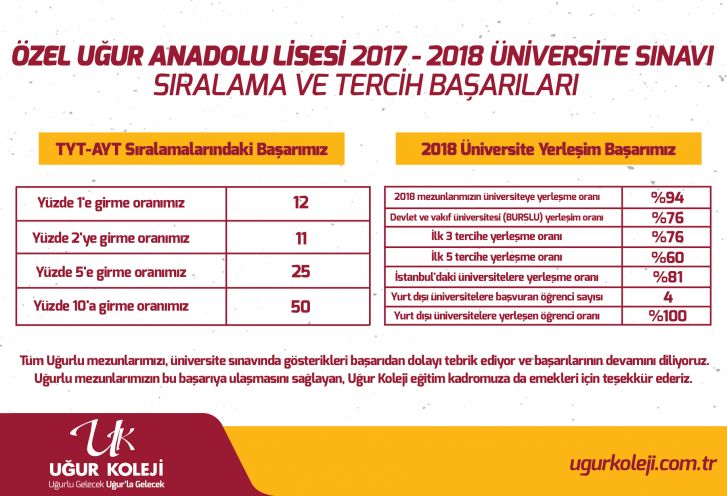 ÖZEL UĞUR ANADOLU LİSESİ 2017 - 2018 ÜNİVERSİTE SINAVI
SIRALAMA VE TERCİH BAŞARILARI

TYT-AYT Sıralamalarındaki Başarımız

| Yüzde 1'e girme oranımız | 12 |
|---|---|
| Yüzde 2'ye girme oranımız | 11 |
| Yüzde 5'e girme oranımız | 25 |
| Yüzde 10'a girme oranımız | 50 |

2018 Üniversite Yerleşim Başarımız

| 2018 mezunlarımızın üniversiteye yerleşme oranı | %94 |
|---|---|
| Devlet ve vakıf üniversitesi (BURSLU) yerleşim oranı | %76 |
| İlk 3 tercihe yerleşme oranı | %76 |
| İlk 5 tercihe yerleşme oranı | %60 |
| İstanbul'daki üniversitelere yerleşme oranı | %81 |
| Yurt dışı üniversitelere başvuran öğrenci sayısı | 4 |
| Yurt dışı üniversitelere yerleşen öğrenci oranı | %100 |

Tüm Uğurlu mezunlarımızı, üniversite sınavında gösterikleri başarıdan dolayı tebrik ediyor ve başarılarının devamını diliyoruz. Uğurlu mezunlarımızın bu başarıya ulaşmasını sağlayan, Uğur Koleji eğitim kadromuza da emekleri için teşekkür ederiz.

UK
UĞUR KOLEJİ
Uğurlu Gelecek Uğur'la Gelecek

ugurkoleji.com.tr